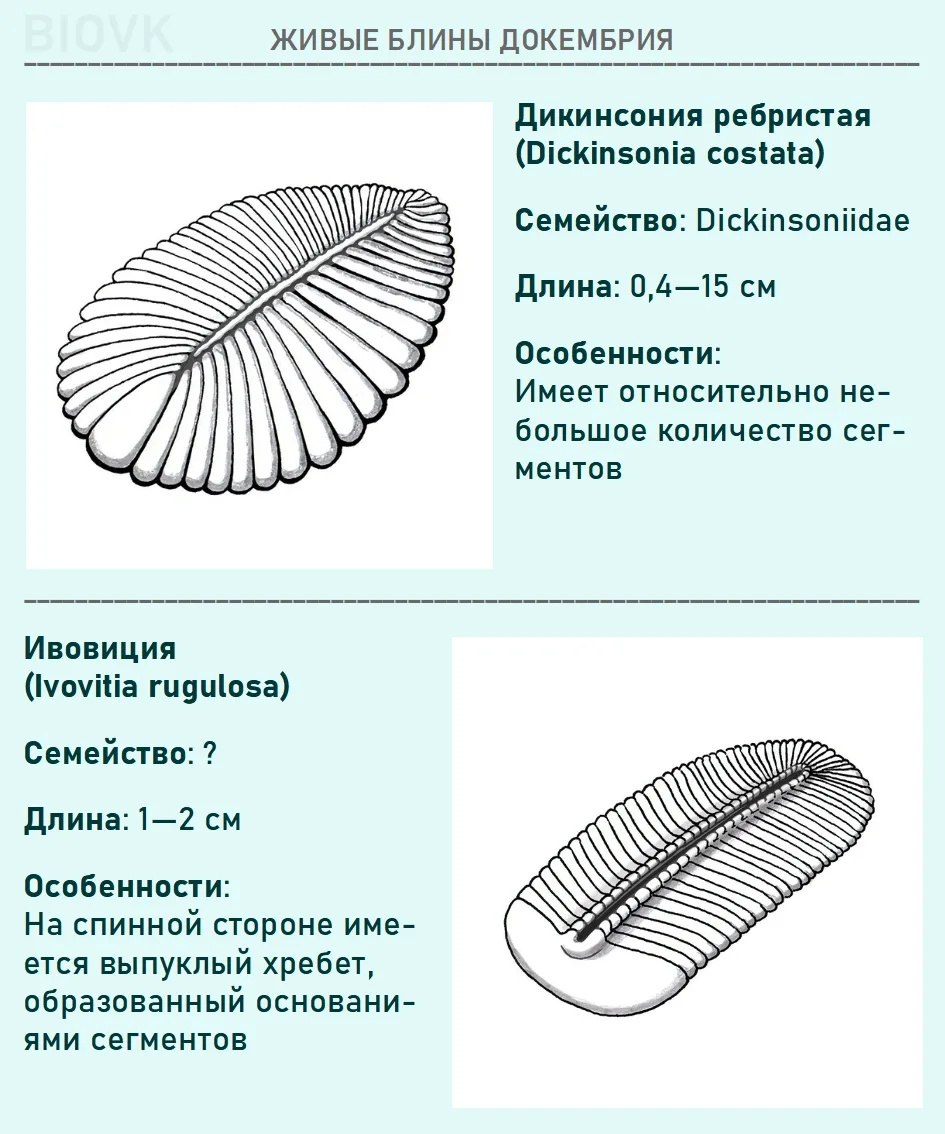 BIOVK

ЖИВЫЕ БЛИНЫ ДОКЕМБРИЯ

Дикинсония ребристая (Dickinsonia costata)

Семейство: Dickinsoniidae

Длина: 0,4—15 см

Особенности:
Имеет относительно небольшое количество сегментов

Ивовиция (Ivovitia rugulosa)

Семейство: ?

Длина: 1—2 см

Особенности:
На спинной стороне имеется выпуклый хребет, образованный основаниями сегментов